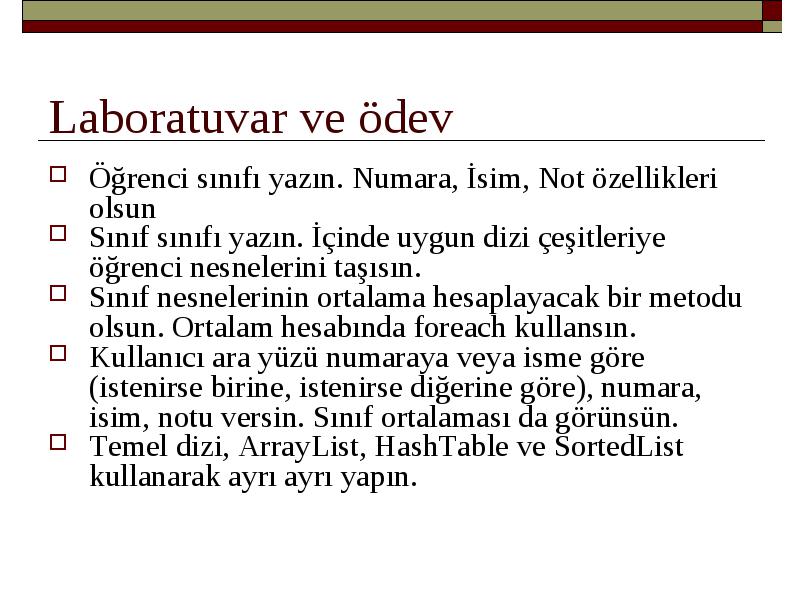 Laboratuvar ve ödev

Öğrenci sınıfı yazın. Numara, İsim, Not özellikleri olsun

Sınıf sınıfı yazın. İçinde uygun dizi çeşitleriye öğrenci nesnelerini taşısın.

Sınıf nesnelerinin ortalama hesaplayacak bir metodu olsun. Ortalam hesabında foreach kullansın.

Kullanıcı ara yüzü numaraya veya isme göre (istenirse birine, istenirse diğerine göre), numara, isim, notu versin. Sınıf ortalaması da görünsün.

Temel dizi, ArrayList, HashTable ve SortedList kullanarak ayrı ayrı yapın.